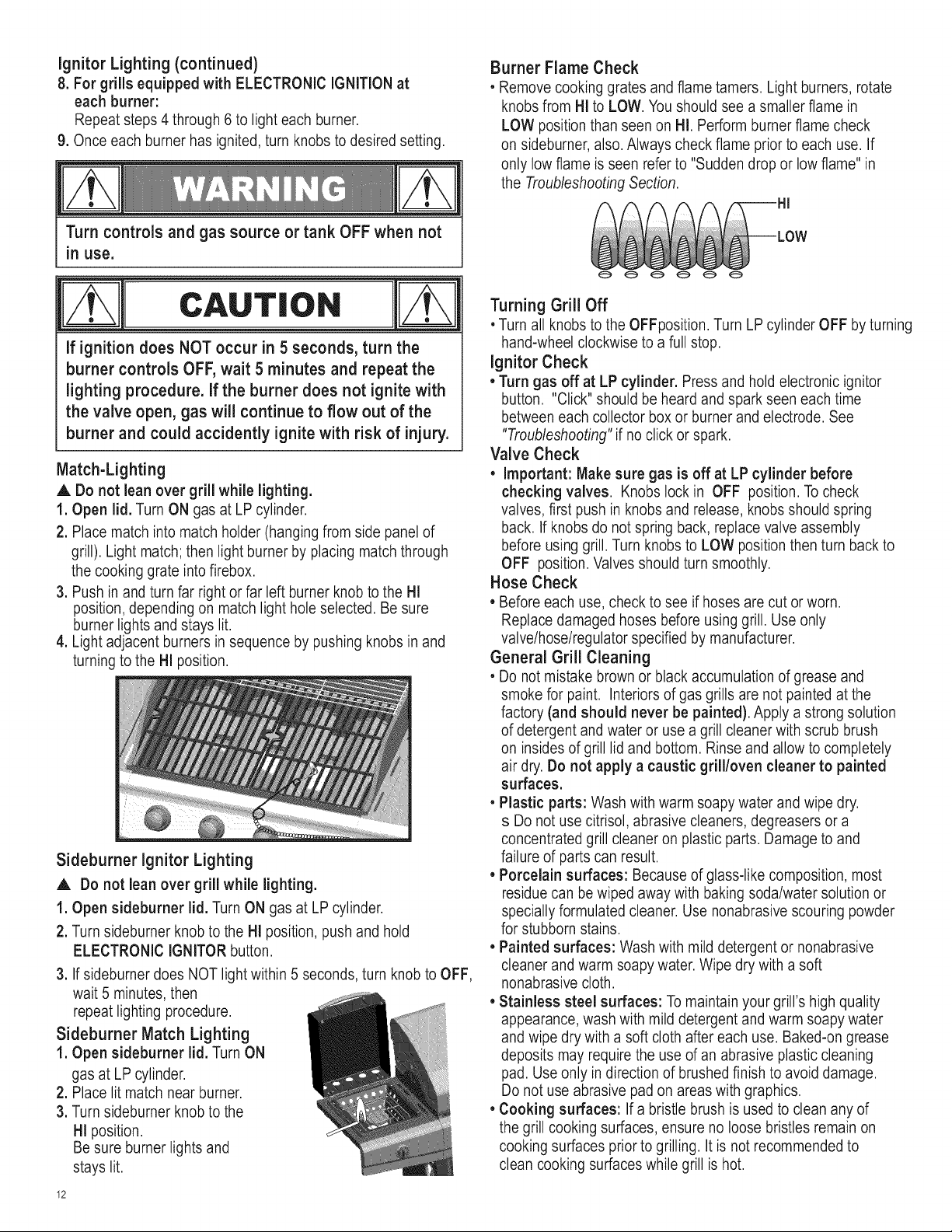 Ignitor Lighting (continued)

8. For grills equipped with ELECTRONIC IGNITION at each burner:
Repeat steps 4 through 6 to light each burner.

9. Once each burner has ignited, turn knobs to desired setting.

WARNING

Turn controls and gas source or tank OFF when not in use.

CAUTION

If ignition does NOT occur in 5 seconds, turn the burner controls OFF, wait 5 minutes and repeat the lighting procedure. If the burner does not ignite with the valve open, gas will continue to flow out of the burner and could accidently ignite with risk of injury.

Match-Lighting

▲ Do not lean over grill while lighting.

1. Open lid. Turn ON gas at LP cylinder.

2. Place match into match holder (hanging from side panel of grill). Light match; then light burner by placing match through the cooking grate into firebox.

3. Push in and turn far right or far left burner knob to the HI position, depending on match light hole selected. Be sure burner lights and stays lit.

4. Light adjacent burners in sequence by pushing knobs in and turning to the HI position.

Sideburner Ignitor Lighting

▲ Do not lean over grill while lighting.

1. Open sideburner lid. Turn ON gas at LP cylinder.

2. Turn sideburner knob to the HI position, push and hold ELECTRONIC IGNITOR button.

3. If sideburner does NOT light within 5 seconds, turn knob to OFF, wait 5 minutes, then repeat lighting procedure.

Sideburner Match Lighting

1. Open sideburner lid. Turn ON gas at LP cylinder.

2. Place lit match near burner.

3. Turn sideburner knob to the HI position. Be sure burner lights and stays lit.

12

Burner Flame Check

• Remove cooking grates and flame tamers. Light burners, rotate knobs from HI to LOW. You should see a smaller flame in LOW position than seen on HI. Perform burner flame check on sideburner, also. Always check flame prior to each use. If only low flame is seen refer to "Sudden drop or low flame" in the Troubleshooting Section.

HI
LOW

Turning Grill Off

• Turn all knobs to the OFFposition. Turn LP cylinder OFF by turning hand-wheel clockwise to a full stop.

Ignitor Check

• Turn gas off at LP cylinder. Press and hold electronic ignitor button. "Click" should be heard and spark seen each time between each collector box or burner and electrode. See "Troubleshooting" if no click or spark.

Valve Check

• Important: Make sure gas is off at LP cylinder before checking valves. Knobs lock in OFF position. To check valves, first push in knobs and release, knobs should spring back. If knobs do not spring back, replace valve assembly before using grill. Turn knobs to LOW position then turn back to OFF position. Valves should turn smoothly.

Hose Check

• Before each use, check to see if hoses are cut or worn. Replace damaged hoses before using grill. Use only valve/hose/regulator specified by manufacturer.

General Grill Cleaning

• Do not mistake brown or black accumulation of grease and smoke for paint. Interiors of gas grills are not painted at the factory (and should never be painted). Apply a strong solution of detergent and water or use a grill cleaner with scrub brush on insides of grill lid and bottom. Rinse and allow to completely air dry. Do not apply a caustic grill/oven cleaner to painted surfaces.

• Plastic parts: Wash with warm soapy water and wipe dry.
s Do not use citrisol, abrasive cleaners, degreasers or a concentrated grill cleaner on plastic parts. Damage to and failure of parts can result.

• Porcelain surfaces: Because of glass-like composition, most residue can be wiped away with baking soda/water solution or specially formulated cleaner. Use nonabrasive scouring powder for stubborn stains.

• Painted surfaces: Wash with mild detergent or nonabrasive cleaner and warm soapy water. Wipe dry with a soft nonabrasive cloth.

• Stainless steel surfaces: To maintain your grill's high quality appearance, wash with mild detergent and warm soapy water and wipe dry with a soft cloth after each use. Baked-on grease deposits may require the use of an abrasive plastic cleaning pad. Use only in direction of brushed finish to avoid damage. Do not use abrasive pad on areas with graphics.

• Cooking surfaces: If a bristle brush is used to clean any of the grill cooking surfaces, ensure no loose bristles remain on cooking surfaces prior to grilling. It is not recommended to clean cooking surfaces while grill is hot.